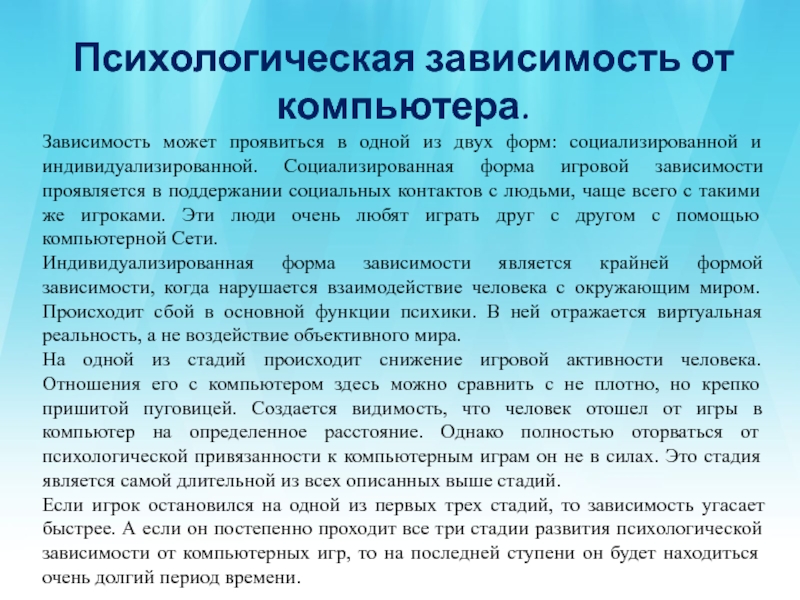 Психологическая зависимость от компьютера.

Зависимость может проявиться в одной из двух форм: социализированной и индивидуализированной. Социализированная форма игровой зависимости проявляется в поддержании социальных контактов с людьми, чаще всего с такими же игроками. Эти люди очень любят играть друг с другом с помощью компьютерной Сети.
Индивидуализированная форма зависимости является крайней формой зависимости, когда нарушается взаимодействие человека с окружающим миром. Происходит сбой в основной функции психики. В ней отражается виртуальная реальность, а не воздействие объективного мира.
На одной из стадий происходит снижение игровой активности человека. Отношения его с компьютером здесь можно сравнить с не плотно, но крепко пришитой пуговицей. Создается видимость, что человек отошел от игры в компьютер на определенное расстояние. Однако полностью оторваться от психологической привязанности к компьютерным играм он не в силах. Это стадия является самой длительной из всех описанных выше стадий.
Если игрок остановился на одной из первых трех стадий, то зависимость угасает быстрее. А если он постепенно проходит все три стадии развития психологической зависимости от компьютерных игр, то на последней ступени он будет находиться очень долгий период времени.